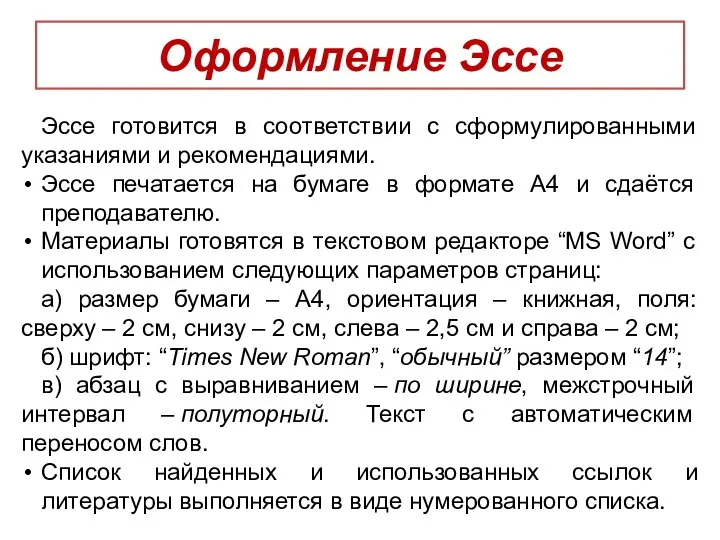 Оформление Эссе

Эссе готовится в соответствии с сформулированными указаниями и рекомендациями.

• Эссе печатается на бумаге в формате А4 и сдаётся преподавателю.

• Материалы готовятся в текстовом редакторе “MS Word” с использованием следующих параметров страниц:

а) размер бумаги – А4, ориентация – книжная, поля: сверху – 2 см, снизу – 2 см, слева – 2,5 см и справа – 2 см;

б) шрифт: “Times New Roman”, “обычный” размером “14”;

в) абзац с выравниванием – по ширине, межстрочный интервал – полуторный. Текст с автоматическим переносом слов.

• Список найденных и использованных ссылок и литературы выполняется в виде нумерованного списка.